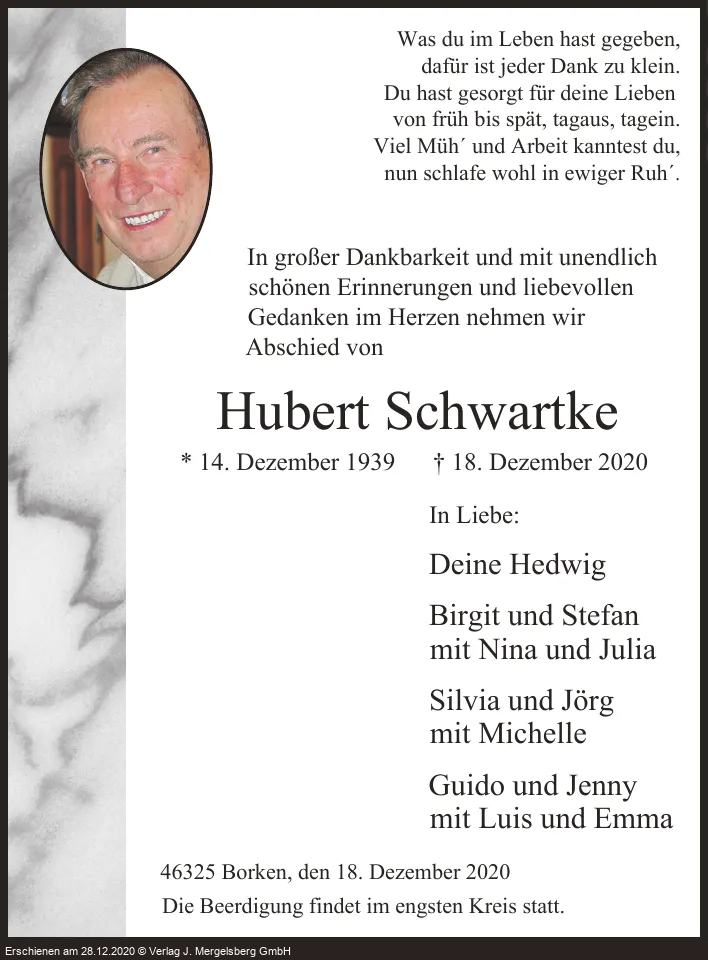 Was du im Leben hast gegeben,
dafür ist jeder Dank zu klein.
Du hast gesorgt für deine Lieben
von früh bis spät, tagaus, tagein.
Viel Müh´ und Arbeit kanntest du,
nun schlafe wohl in ewiger Ruh´.

In großer Dankbarkeit und mit unendlich schönen Erinnerungen und liebevollen Gedanken im Herzen nehmen wir Abschied von

Hubert Schwartke

* 14. Dezember 1939 † 18. Dezember 2020

In Liebe:

Deine Hedwig

Birgit und Stefan
mit Nina und Julia

Silvia und Jörg
mit Michelle

Guido und Jenny
mit Luis und Emma

46325 Borken, den 18. Dezember 2020
Die Beerdigung findet im engsten Kreis statt.

Erschienen am 28.12.2020 © Verlag J. Mergelsberg GmbH